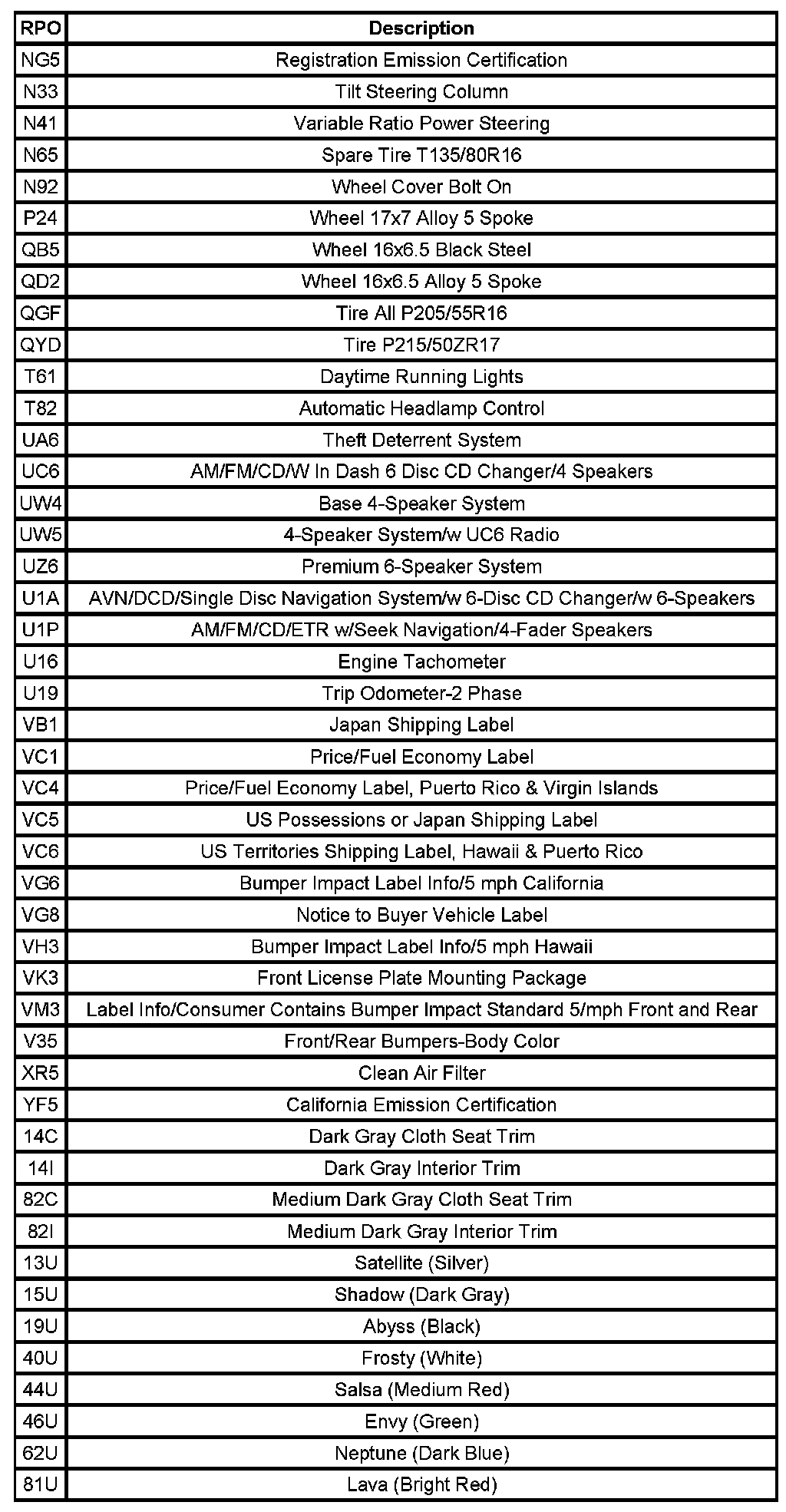 | RPO | Description |
|---|---|
| NG5 | Registration Emission Certification |
| N33 | Tilt Steering Column |
| N41 | Variable Ratio Power Steering |
| N65 | Spare Tire T135/80R16 |
| N92 | Wheel Cover Bolt On |
| P24 | Wheel 17x7 Alloy 5 Spoke |
| QB5 | Wheel 16x6.5 Black Steel |
| QD2 | Wheel 16x6.5 Alloy 5 Spoke |
| QGF | Tire All P205/55R16 |
| QYD | Tire P215/50ZR17 |
| T61 | Daytime Running Lights |
| T82 | Automatic Headlamp Control |
| UA6 | Theft Deterrent System |
| UC6 | AM/FM/CD/W In Dash 6 Disc CD Changer/4 Speakers |
| UW4 | Base 4-Speaker System |
| UW5 | 4-Speaker System/w UC6 Radio |
| UZ6 | Premium 6-Speaker System |
| U1A | AVN/DCD/Single Disc Navigation System/w 6-Disc CD Changer/w 6-Speakers |
| U1P | AM/FM/CD/ETR w/Seek Navigation/4-Fader Speakers |
| U16 | Engine Tachometer |
| U19 | Trip Odometer-2 Phase |
| VB1 | Japan Shipping Label |
| VC1 | Price/Fuel Economy Label |
| VC4 | Price/Fuel Economy Label, Puerto Rico & Virgin Islands |
| VC5 | US Possessions or Japan Shipping Label |
| VC6 | US Territories Shipping Label, Hawaii & Puerto Rico |
| VG6 | Bumper Impact Label Info/5 mph California |
| VG8 | Notice to Buyer Vehicle Label |
| VH3 | Bumper Impact Label Info/5 mph Hawaii |
| VK3 | Front License Plate Mounting Package |
| VM3 | Label Info/Consumer Contains Bumper Impact Standard 5/mph Front and Rear |
| V35 | Front/Rear Bumpers-Body Color |
| XR5 | Clean Air Filter |
| YF5 | California Emission Certification |
| 14C | Dark Gray Cloth Seat Trim |
| 14I | Dark Gray Interior Trim |
| 82C | Medium Dark Gray Cloth Seat Trim |
| 82I | Medium Dark Gray Interior Trim |
| 13U | Satellite (Silver) |
| 15U | Shadow (Dark Gray) |
| 19U | Abyss (Black) |
| 40U | Frosty (White) |
| 44U | Salsa (Medium Red) |
| 46U | Envy (Green) |
| 62U | Neptune (Dark Blue) |
| 81U | Lava (Bright Red) |